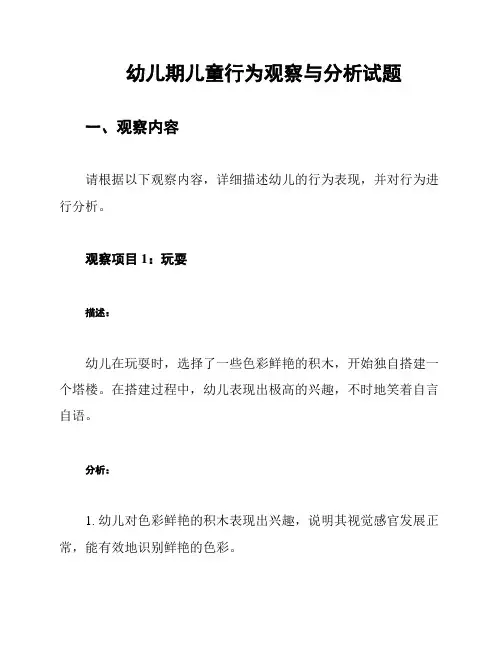 幼儿期儿童行为观察与分析试题

一、观察内容

请根据以下观察内容，详细描述幼儿的行为表现，并对行为进行分析。

观察项目 1：玩耍

描述：

幼儿在玩耍时，选择了一些色彩鲜艳的积木，开始独自搭建一个塔楼。在搭建过程中，幼儿表现出极高的兴趣，不时地笑着自言自语。

分析：

1. 幼儿对色彩鲜艳的积木表现出兴趣，说明其视觉感官发展正常，能有效地识别鲜艳的色彩。